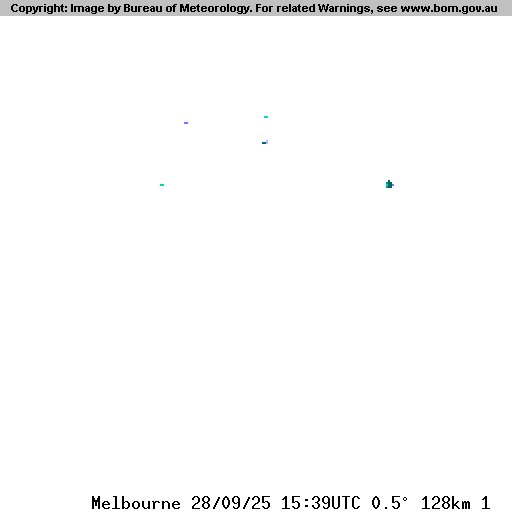 Copyright: Image by Bureau of Meteorology. For related Warnings, see www.bom.gov.au

Melbourne 28/09/25 15:39UTC 0.5° 128km 1